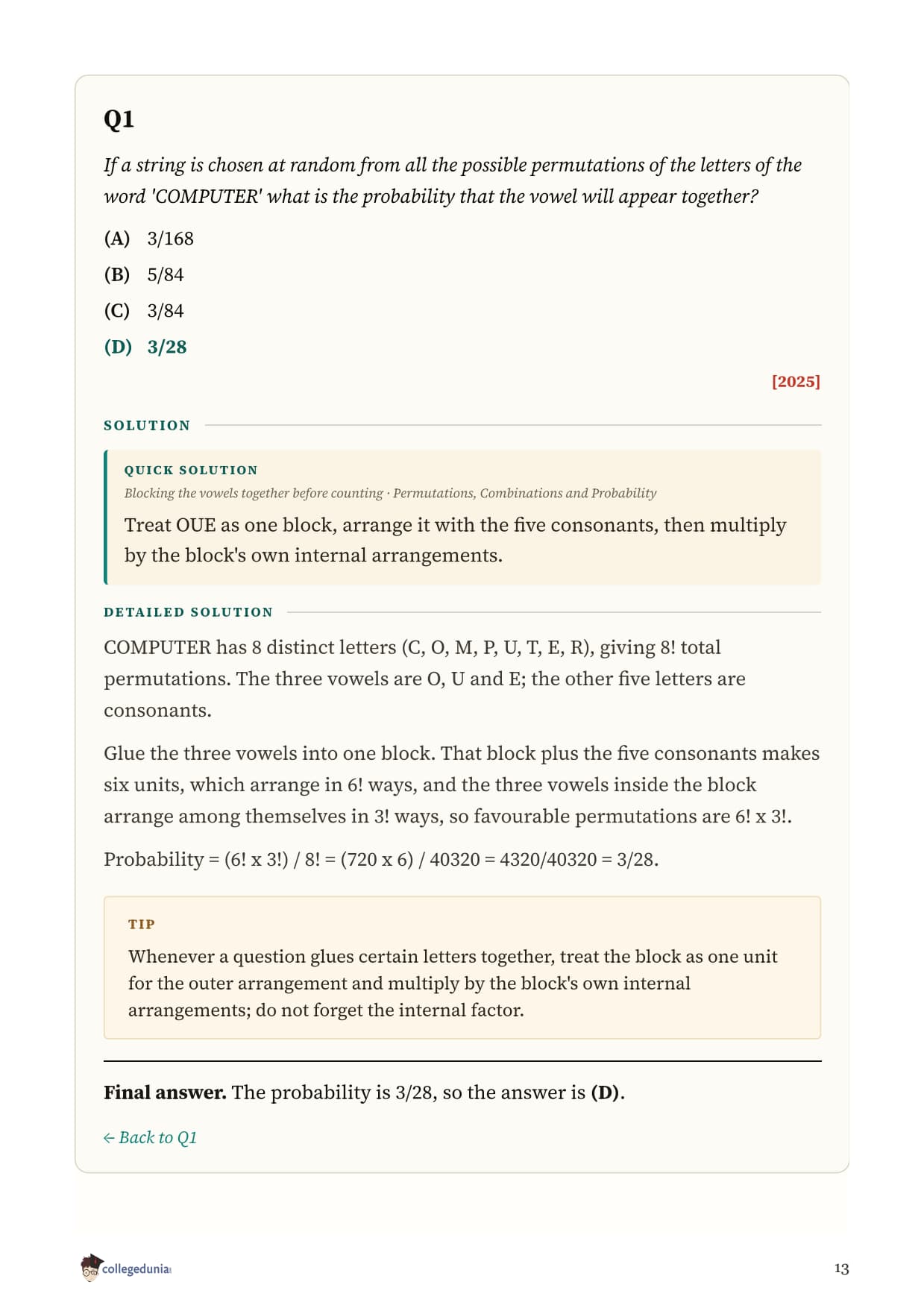 Q1

If a string is chosen at random from all the possible permutations of the letters of the word 'COMPUTER' what is the probability that the vowel will appear together?

(A) 3/168
(B) 5/84
(C) 3/84
(D) 3/28

[2025]

SOLUTION

QUICK SOLUTION

Blocking the vowels together before counting · Permutations, Combinations and Probability

Treat OUE as one block, arrange it with the five consonants, then multiply by the block's own internal arrangements.

DETAILED SOLUTION

COMPUTER has 8 distinct letters (C, O, M, P, U, T, E, R), giving 8! total permutations. The three vowels are O, U and E; the other five letters are consonants.

Glue the three vowels into one block. That block plus the five consonants makes six units, which arrange in 6! ways, and the three vowels inside the block arrange among themselves in 3! ways, so favourable permutations are 6! x 3!.

Probability = (6! x 3!) / 8! = (720 x 6) / 40320 = 4320/40320 = 3/28.

TIP

Whenever a question glues certain letters together, treat the block as one unit for the outer arrangement and multiply by the block's own internal arrangements; do not forget the internal factor.

Final answer. The probability is 3/28, so the answer is (D).

← Back to Q1

collegedunia

13